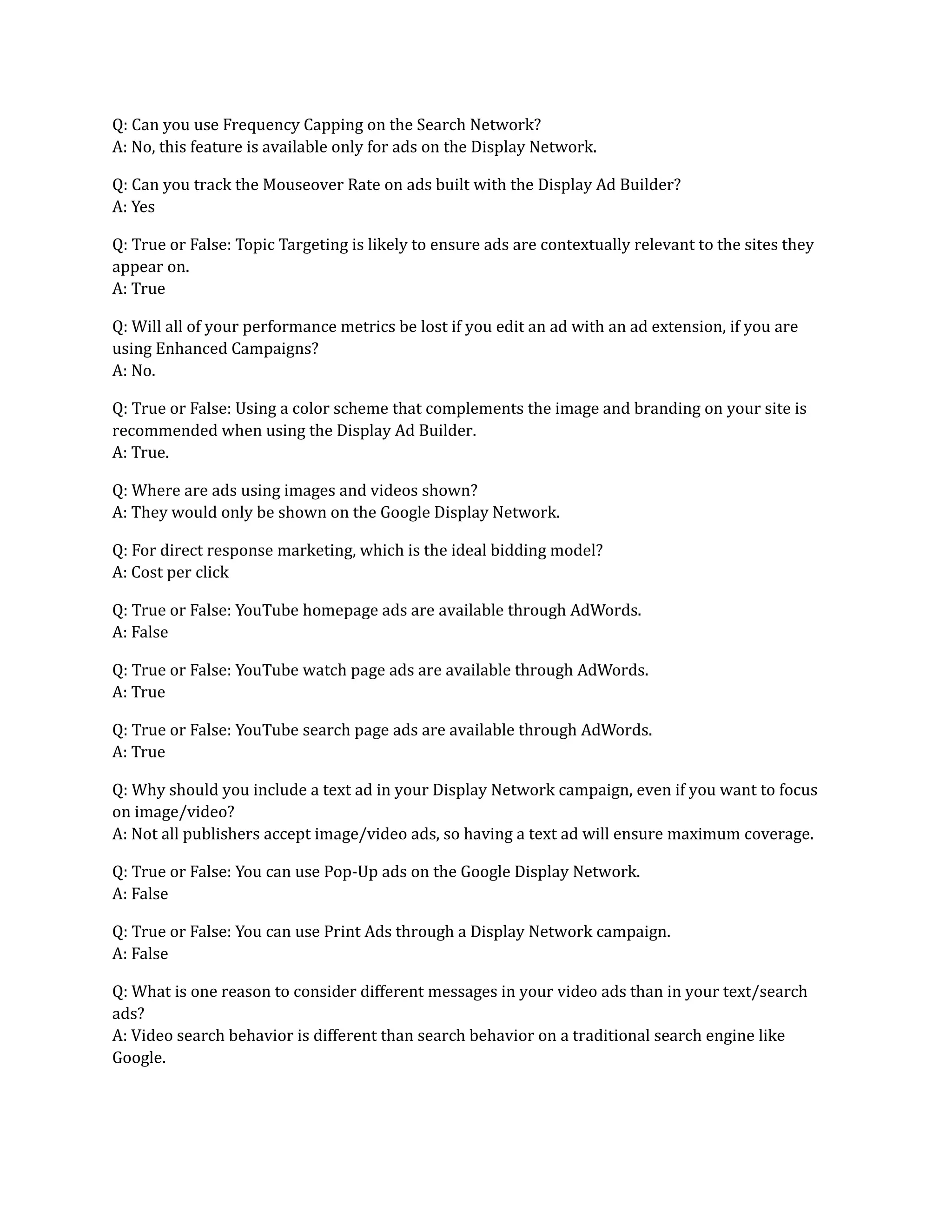 Q: Can you use Frequency Capping on the Search Network?
A: No, this feature is available only for ads on the Display Network.

Q: Can you track the Mouseover Rate on ads built with the Display Ad Builder?
A: Yes

Q: True or False: Topic Targeting is likely to ensure ads are contextually relevant to the sites they appear on.
A: True

Q: Will all of your performance metrics be lost if you edit an ad with an ad extension, if you are using Enhanced Campaigns?
A: No.

Q: True or False: Using a color scheme that complements the image and branding on your site is recommended when using the Display Ad Builder.
A: True.

Q: Where are ads using images and videos shown?
A: They would only be shown on the Google Display Network.

Q: For direct response marketing, which is the ideal bidding model?
A: Cost per click

Q: True or False: YouTube homepage ads are available through AdWords.
A: False

Q: True or False: YouTube watch page ads are available through AdWords.
A: True

Q: True or False: YouTube search page ads are available through AdWords.
A: True

Q: Why should you include a text ad in your Display Network campaign, even if you want to focus on image/video?
A: Not all publishers accept image/video ads, so having a text ad will ensure maximum coverage.

Q: True or False: You can use Pop-Up ads on the Google Display Network.
A: False

Q: True or False: You can use Print Ads through a Display Network campaign.
A: False

Q: What is one reason to consider different messages in your video ads than in your text/search ads?
A: Video search behavior is different than search behavior on a traditional search engine like Google.